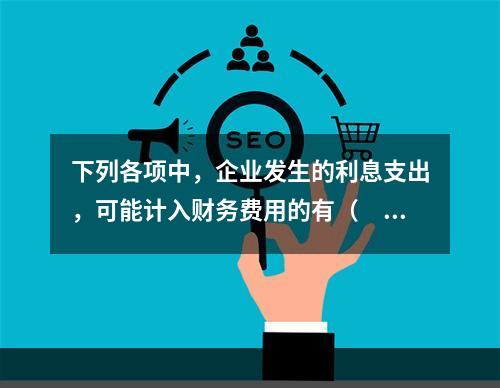 SEO

下列各项中，企业发生的利息支出，可能计入财务费用的有（ ...